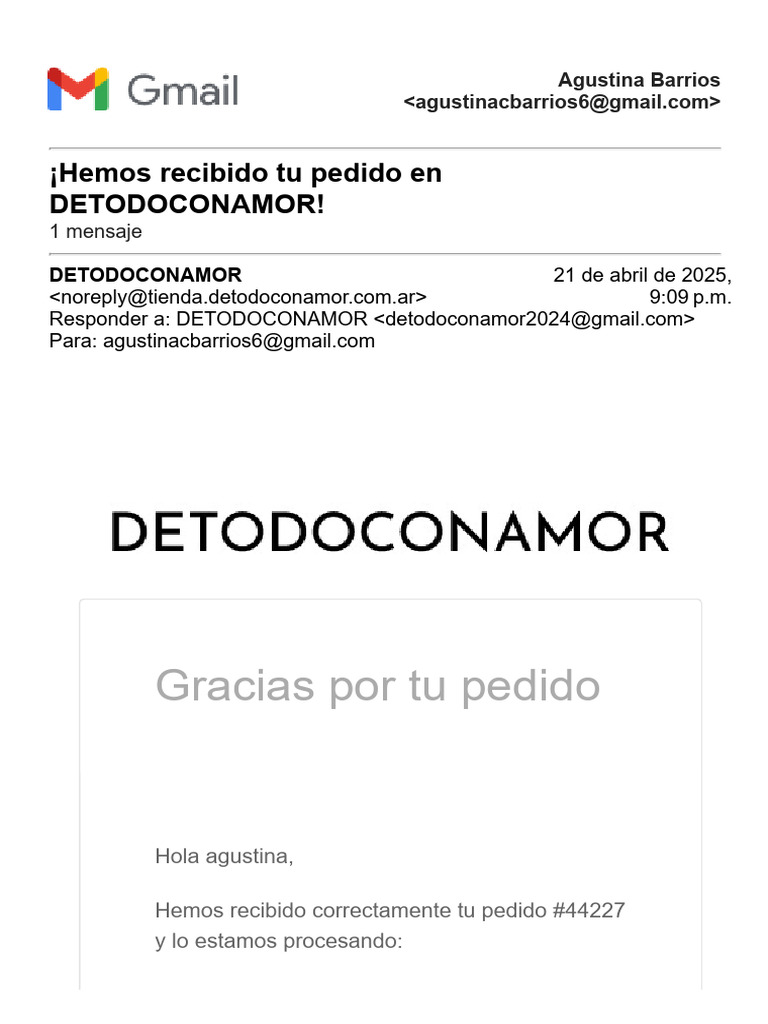 Gmail

Agustina Barrios
<agustinacbarrios6@gmail.com>

¡Hemos recibido tu pedido en DETODOCONAMOR!
1 mensaje

DETODOCONAMOR
<noreply@tienda.detodoconamor.com.ar>
21 de abril de 2025, 9:09 p.m.
Responder a: DETODOCONAMOR <detodoconamor2024@gmail.com>
Para: agustinacbarrios6@gmail.com

DETODOCONAMOR

Gracias por tu pedido

Hola agustina,

Hemos recibido correctamente tu pedido #44227 y lo estamos procesando: